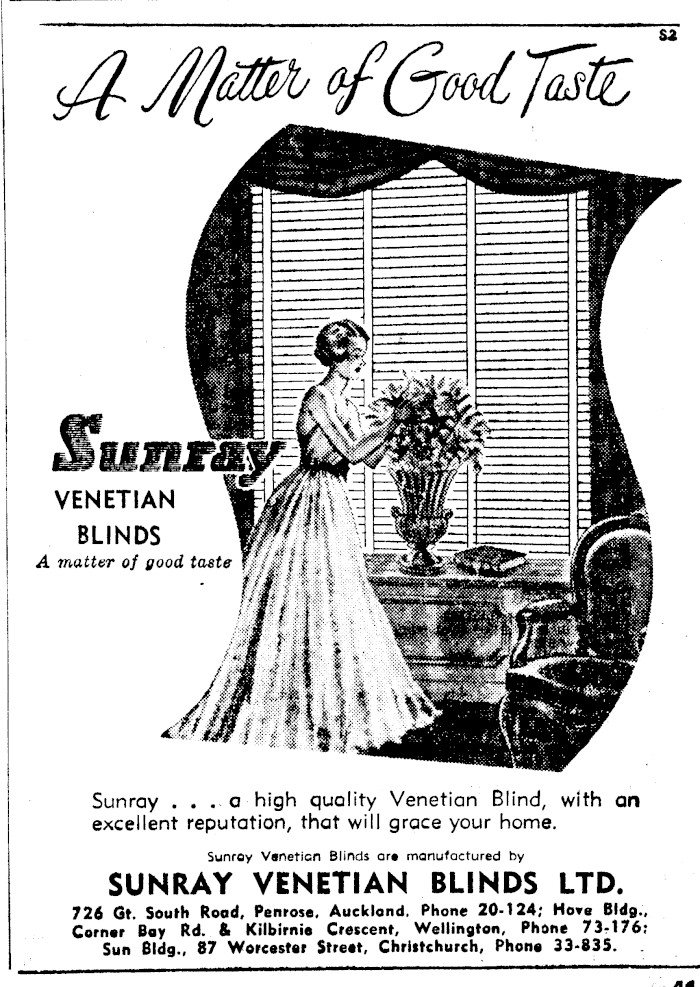 S2

A Matter of Good Taste

Sunray
VENETIAN
BLINDS
A matter of good taste

Sunray . . . a high quality Venetian Blind, with an excellent reputation, that will grace your home.

Sunray Venetian Blinds are manufactured by

SUNRAY VENETIAN BLINDS LTD.

726 Gt. South Road, Penrose, Auckland. Phone 20-124; Hove Bldg., Corner Bay Rd. & Kilbirnie Crescent, Wellington, Phone 73-176; Sun Bldg., 87 Worcester Street, Christchurch, Phone 33-835.